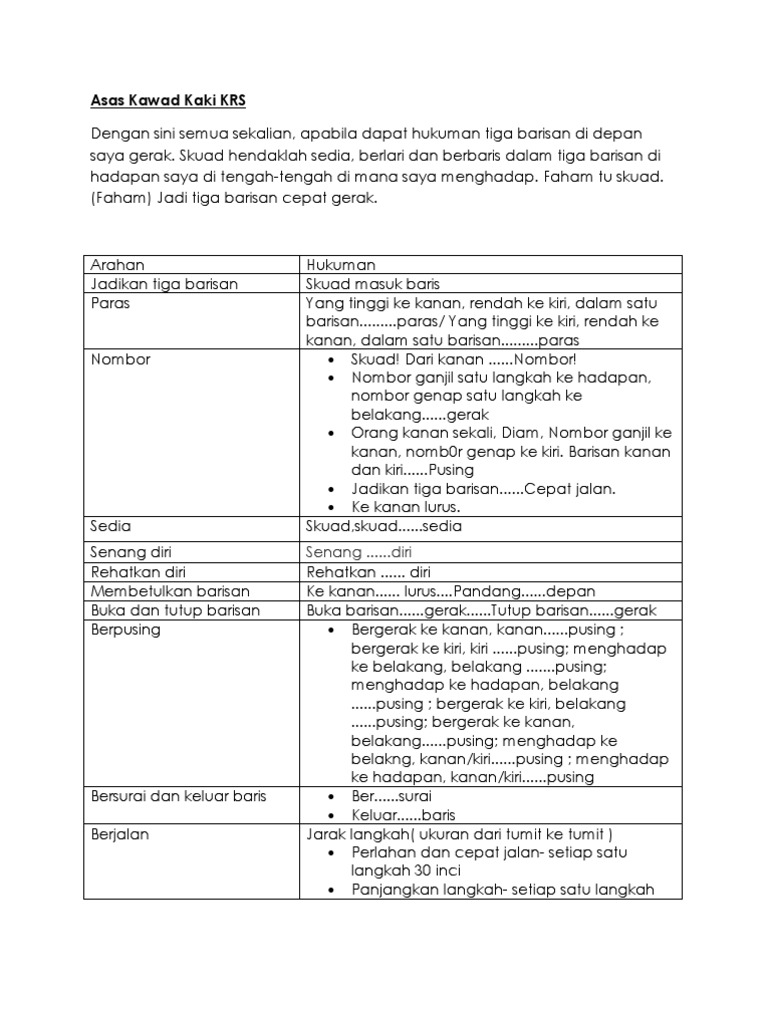 Asas Kawad Kaki KRS

Dengan sini semua sekalian, apabila dapat hukuman tiga barisan di depan saya gerak. Skuad hendaklah sedia, berlari dan berbaris dalam tiga barisan di hadapan saya di tengah-tengah di mana saya menghadap. Faham tu skuad. (Faham) Jadi tiga barisan cepat gerak.

| Arahan | Hukuman |
|---|---|
| Jadikan tiga barisan | Skuad masuk baris |
| Paras | Yang tinggi ke kanan, rendah ke kiri, dalam satu barisan.........paras/ Yang tinggi ke kiri, rendah ke kanan, dalam satu barisan.........paras |
| Nombor | • Skuad! Dari kanan ......Nombor! • Nombor ganjil satu langkah ke hadapan, nombor genap satu langkah ke belakang......gerak • Orang kanan sekali, Diam, Nombor ganjil ke kanan, nomb0r genap ke kiri. Barisan kanan dan kiri......Pusing • Jadikan tiga barisan......Cepat jalan. • Ke kanan lurus. |
| Sedia | Skuad,skuad......sedia |
| Senang diri | Senang ......diri |
| Rehatkan diri | Rehatkan ...... diri |
| Membetulkan barisan | Ke kanan...... lurus....Pandang......depan |
| Buka dan tutup barisan | Buka barisan......gerak......Tutup barisan......gerak |
| Berpusing | • Bergerak ke kanan, kanan......pusing ; bergerak ke kiri, kiri ......pusing; menghadap ke belakang, belakang .......pusing; menghadap ke hadapan, belakang ......pusing ; bergerak ke kiri, belakang ......pusing; bergerak ke kanan, belakang......pusing; menghadap ke belakng, kanan/kiri......pusing ; menghadap ke hadapan, kanan/kiri......pusing |
| Bersurai dan keluar baris | • Ber......surai • Keluar......baris |
| Berjalan | Jarak langkah( ukuran dari tumit ke tumit ) • Perlahan dan cepat jalan- setiap satu langkah 30 inci • Panjangkan langkah- setiap satu langkah |